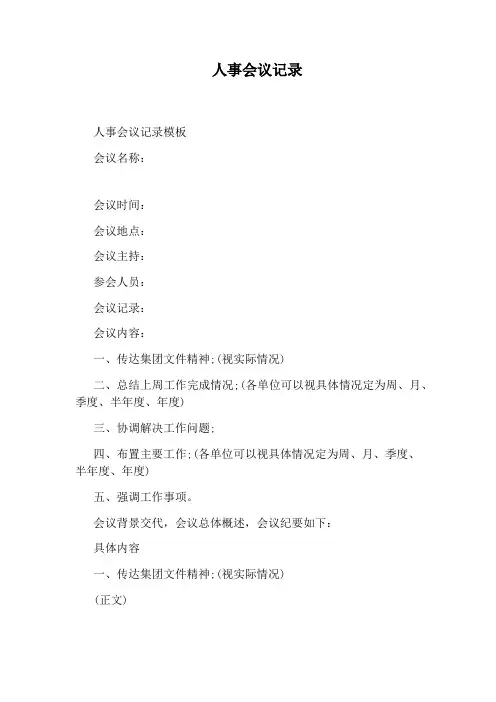 人事会议记录

人事会议记录模板

会议名称：

会议时间：

会议地点：

会议主持：

参会人员：

会议记录：

会议内容：

一、传达集团文件精神;(视实际情况)

二、总结上周工作完成情况;(各单位可以视具体情况定为周、月、季度、半年度、年度)

三、协调解决工作问题;

四、布置主要工作;(各单位可以视具体情况定为周、月、季度、半年度、年度)

五、强调工作事项。

会议背景交代，会议总体概述，会议纪要如下：

具体内容

一、传达集团文件精神;(视实际情况)

(正文)